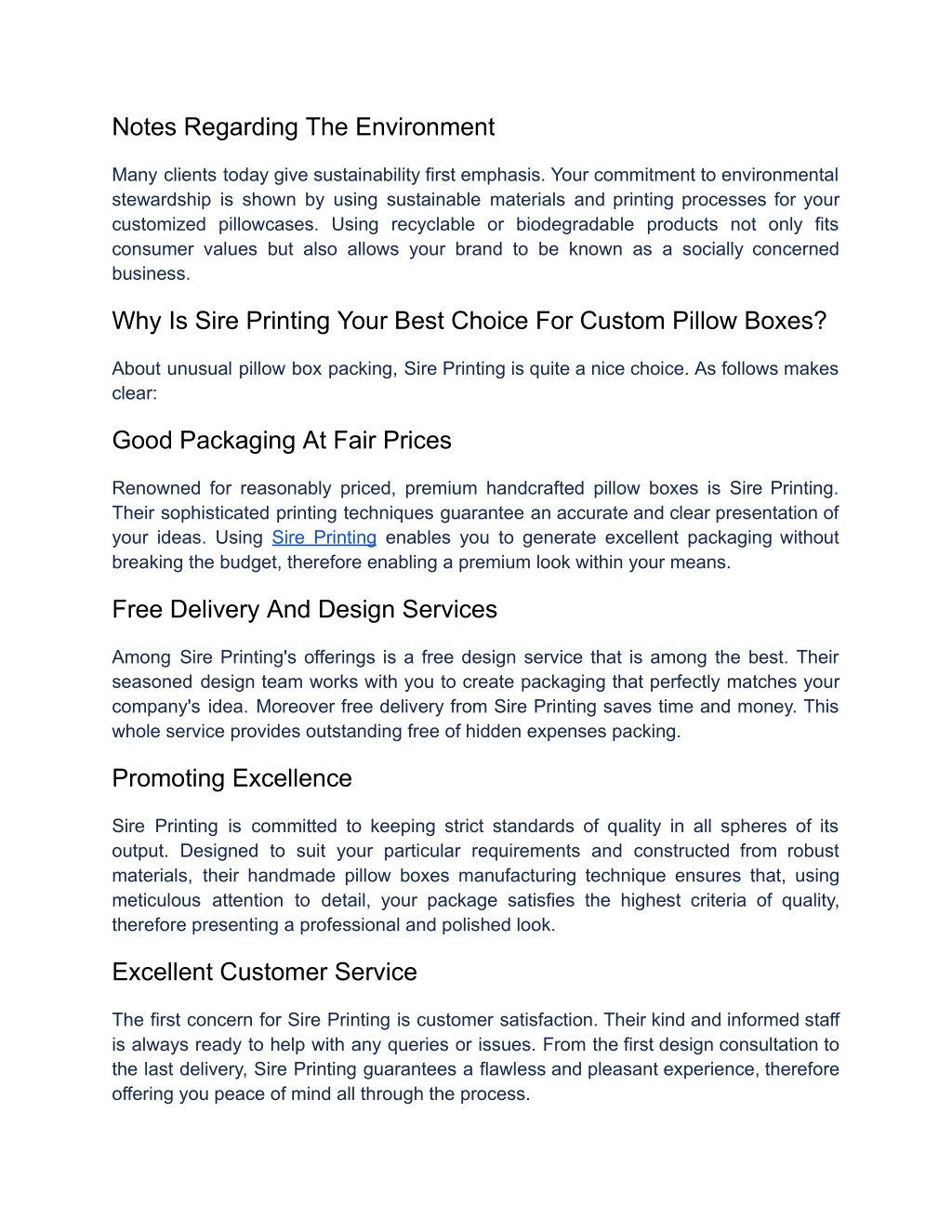 Notes Regarding The Environment

Many clients today give sustainability first emphasis. Your commitment to environmental stewardship is shown by using sustainable materials and printing processes for your customized pillowcases. Using recyclable or biodegradable products not only fits consumer values but also allows your brand to be known as a socially concerned business.

Why Is Sire Printing Your Best Choice For Custom Pillow Boxes?

About unusual pillow box packing, Sire Printing is quite a nice choice. As follows makes clear:

Good Packaging At Fair Prices

Renowned for reasonably priced, premium handcrafted pillow boxes is Sire Printing. Their sophisticated printing techniques guarantee an accurate and clear presentation of your ideas. Using Sire Printing enables you to generate excellent packaging without breaking the budget, therefore enabling a premium look within your means.

Free Delivery And Design Services

Among Sire Printing's offerings is a free design service that is among the best. Their seasoned design team works with you to create packaging that perfectly matches your company's idea. Moreover free delivery from Sire Printing saves time and money. This whole service provides outstanding free of hidden expenses packing.

Promoting Excellence

Sire Printing is committed to keeping strict standards of quality in all spheres of its output. Designed to suit your particular requirements and constructed from robust materials, their handmade pillow boxes manufacturing technique ensures that, using meticulous attention to detail, your package satisfies the highest criteria of quality, therefore presenting a professional and polished look.

Excellent Customer Service

The first concern for Sire Printing is customer satisfaction. Their kind and informed staff is always ready to help with any queries or issues. From the first design consultation to the last delivery, Sire Printing guarantees a flawless and pleasant experience, therefore offering you peace of mind all through the process.